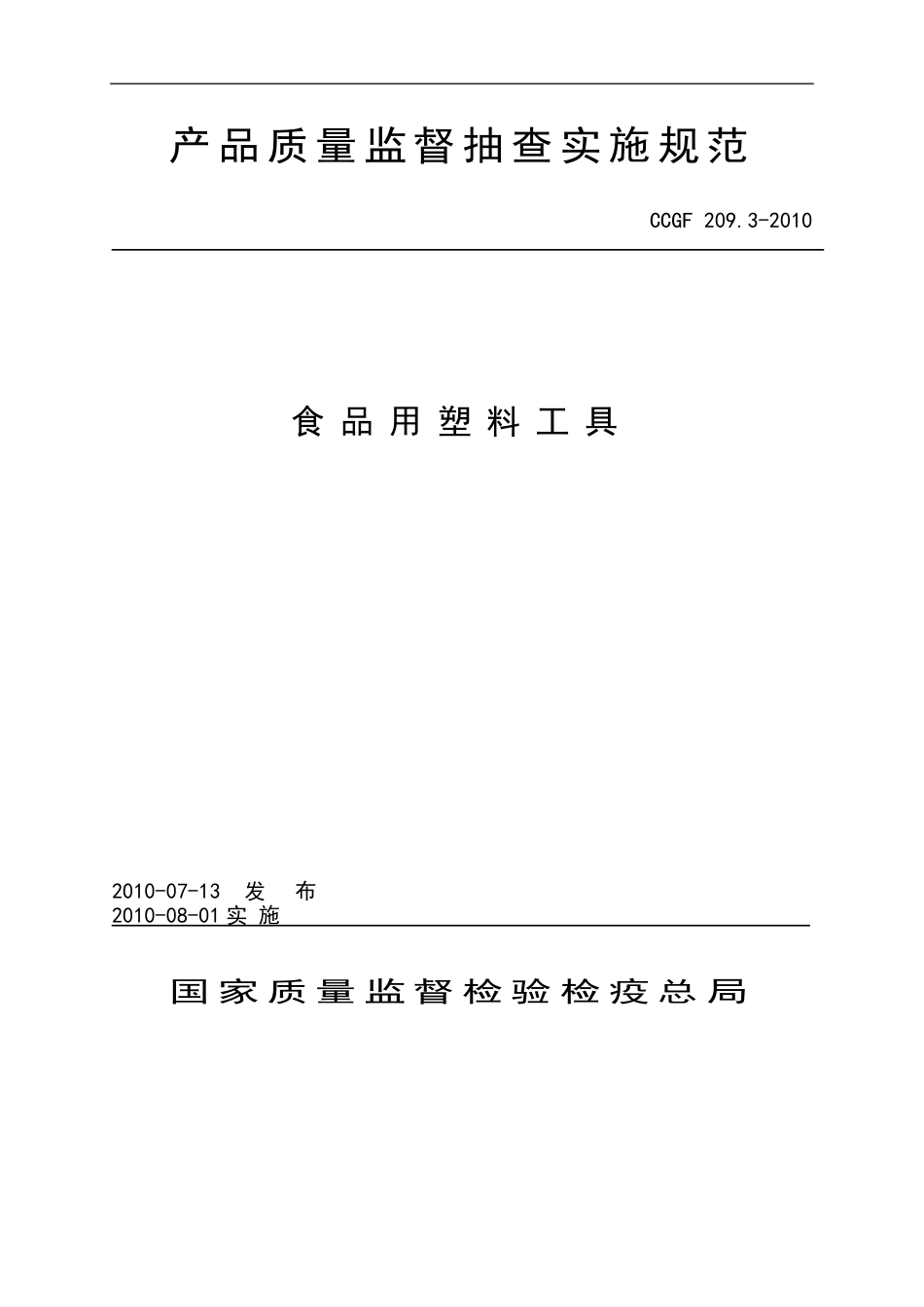 产品质量监督抽查实施规范

CCGF 209.3-2010

食品用塑料工具

2010-07-13 发 布
2010-08-01 实 施

国家质量监督检验检疫总局